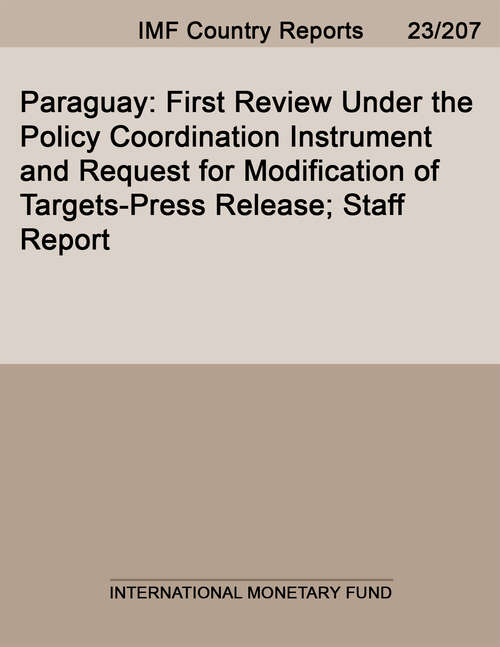 IMF Country Reports 23/207

Paraguay: First Review Under the Policy Coordination Instrument and Request for Modification of Targets-Press Release; Staff Report

INTERNATIONAL MONETARY FUND